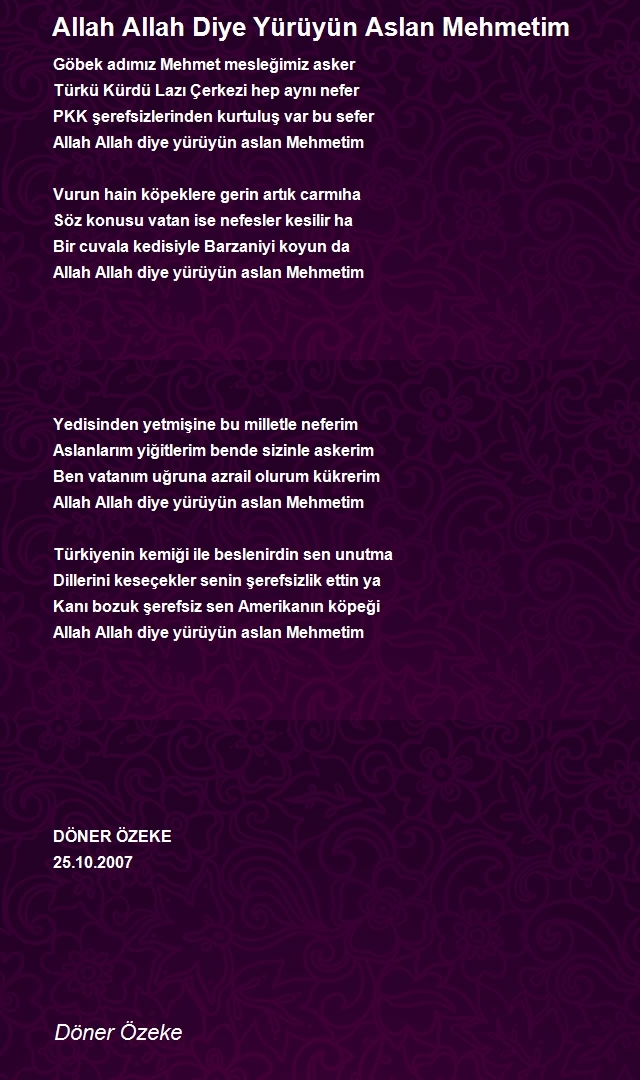 Allah Allah Diye Yürüyün Aslan Mehmetim

Göbek adımız Mehmet mesleğimiz asker
Türkü Kürdü Lazı Çerkezi hep aynı nefer
PKK şerefsizlerinden kurtuluş var bu sefer
Allah Allah diye yürüyün aslan Mehmetim

Vurun hain köpeklere gerin artık carmıha
Söz konusu vatan ise nefesler kesilir ha
Bir cuvala kedisiyle Barzaniyi koyun da
Allah Allah diye yürüyün aslan Mehmetim

Yedisinden yetmişine bu milletle neferim
Aslanlarım yiğitlerim bende sizinle askerim
Ben vatanım uğruna azrail olurum kükrerim
Allah Allah diye yürüyün aslan Mehmetim

Türkiyenin kemiği ile beslenirdin sen unutma
Dillerini keseçekler senin şerefsizlik ettin ya
Kanı bozuk şerefsiz sen Amerikanın köpeği
Allah Allah diye yürüyün aslan Mehmetim

DÖNER ÖZEKE
25.10.2007

Döner Özeke